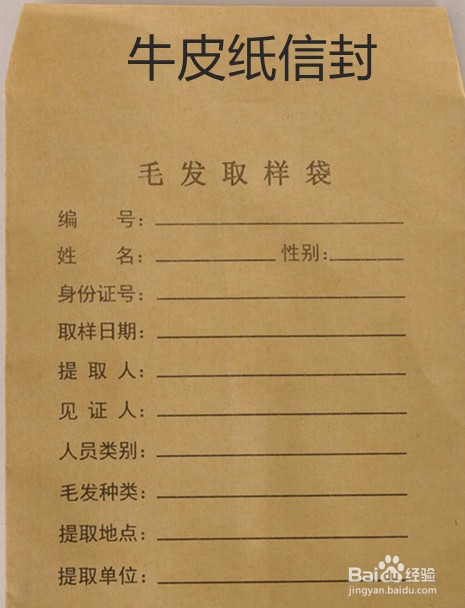 牛皮纸信封

毛发取样袋

编号：____

姓名：____ 性别：____

身份证号：____

取样日期：____

提取人：____

见证人：____

人员类别：____

毛发种类：____

提取地点：____

提取单位：____

Baidu经验
jingyan.baidu.com